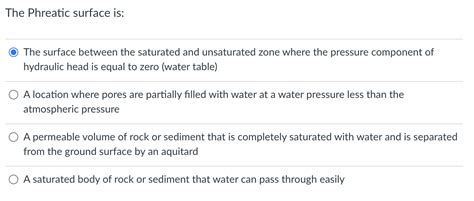 The Phreatic surface is:

The surface between the saturated and unsaturated zone where the pressure component of hydraulic head is equal to zero (water table)

A location where pores are partially filled with water at a water pressure less than the atmospheric pressure

A permeable volume of rock or sediment that is completely saturated with water and is separated from the ground surface by an aquitard

A saturated body of rock or sediment that water can pass through easily